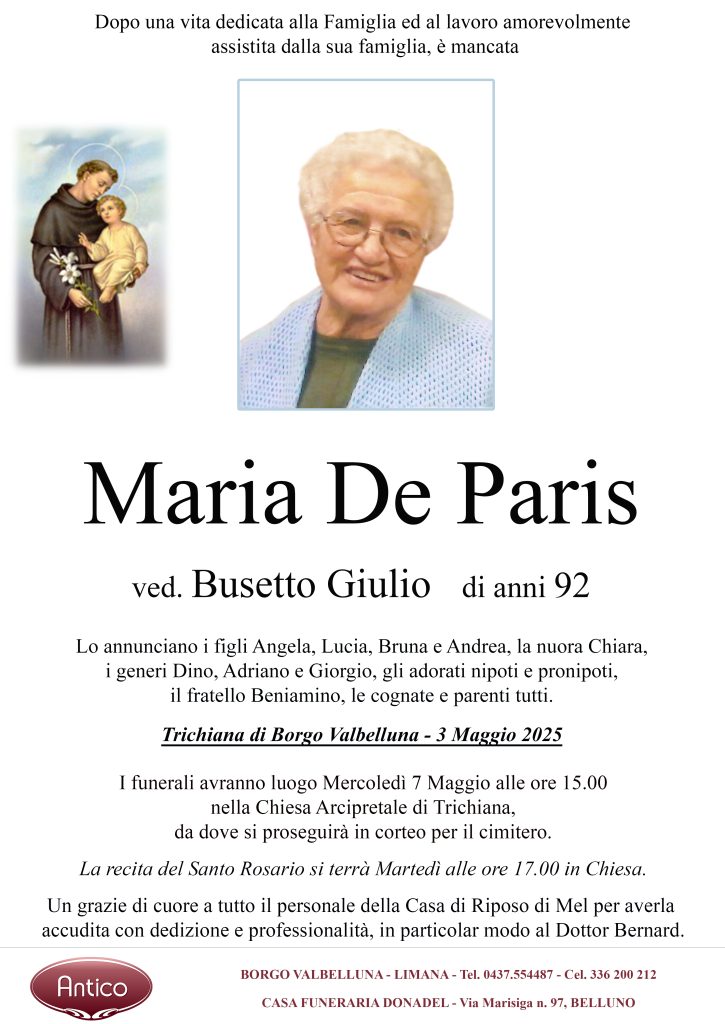 Dopo una vita dedicata alla Famiglia ed al lavoro amorevolmente assistita dalla sua famiglia, è mancata

Maria De Paris

ved. Busetto Giulio di anni 92

Lo annunciano i figli Angela, Lucia, Bruna e Andrea, la nuora Chiara, i generi Dino, Adriano e Giorgio, gli adorati nipoti e pronipoti, il fratello Beniamino, le cognate e parenti tutti.

Trichiana di Borgo Valbelluna - 3 Maggio 2025

I funerali avranno luogo Mercoledì 7 Maggio alle ore 15.00 nella Chiesa Arcipretale di Trichiana, da dove si proseguirà in corteo per il cimitero.

La recita del Santo Rosario si terrà Martedì alle ore 17.00 in Chiesa.

Un grazie di cuore a tutto il personale della Casa di Riposo di Mel per averla accudita con dedizione e professionalità, in particolar modo al Dottor Bernard.

Antico

BORGO VALBELLUNA - LIMANA - Tel. 0437.554487 - Cel. 336 200 212
CASA FUNERARIA DONADEL - Via Marisiga n. 97, BELLUNO